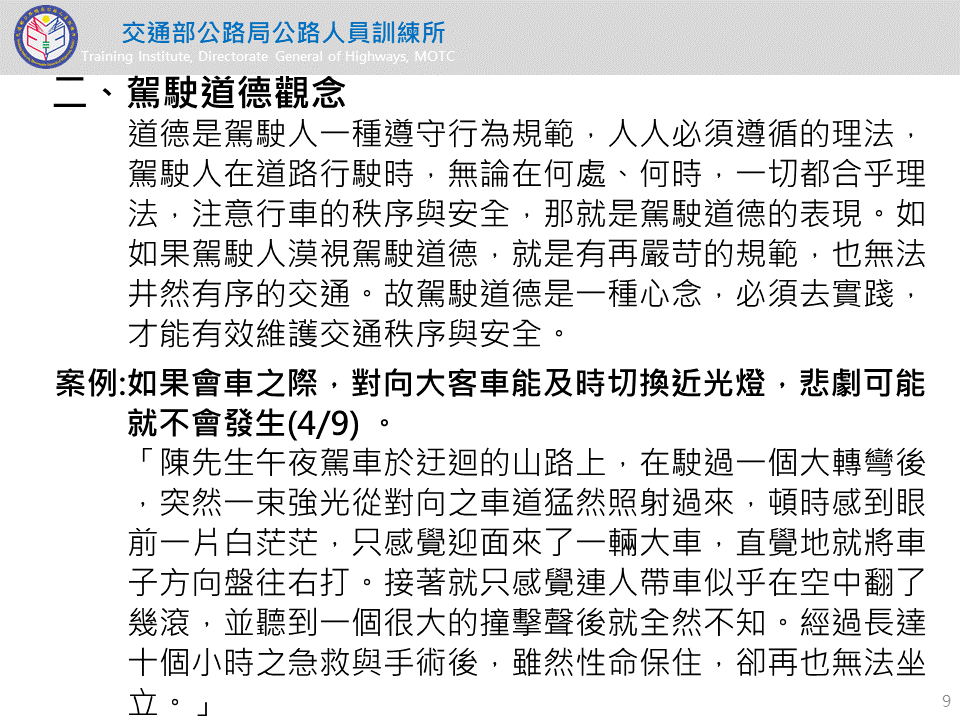 交通部公路局公路人員訓練所
Training Institute, Directorate General of Highways, MOTC

二、駕駛道德觀念

道德是駕駛人一種遵守行為規範，人人必須遵循的理法，駕駛人在道路行駛時，無論在何處、何時，一切都合乎理法，注意行車的秩序與安全，那就是駕駛道德的表現。如如果駕駛人漠視駕駛道德，就是有再嚴苛的規範，也無法井然有序的交通。故駕駛道德是一種心念，必須去實踐，才能有效維護交通秩序與安全。

案例:如果會車之際，對向大客車能及時切換近光燈，悲劇可能就不會發生(4/9) 。

「陳先生午夜駕車於迂迴的山路上，在駛過一個大轉彎後，突然一束強光從對向之車道猛然照射過來，頓時感到眼前一片白茫茫，只感覺迎面來了一輛大車，直覺地就將車子方向盤往右打。接著就只感覺連人帶車似乎在空中翻了幾滾，並聽到一個很大的撞擊聲後就全然不知。經過長達十個小時之急救與手術後，雖然性命保住，卻再也無法坐立。」

9